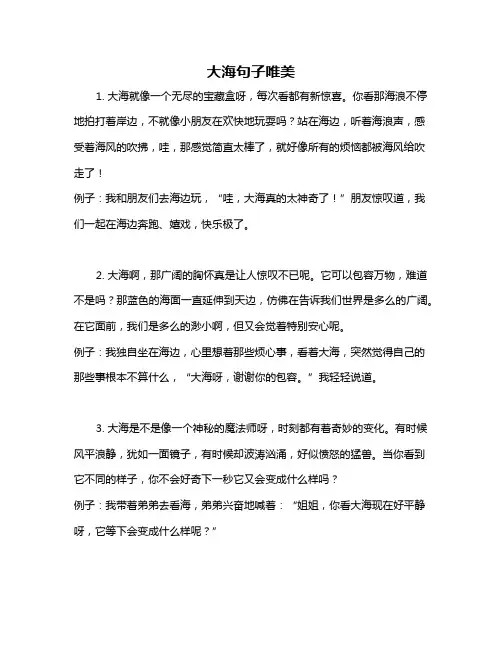 大海句子唯美

1. 大海就像一个无尽的宝藏盒呀，每次看都有新惊喜。你看那海浪不停地拍打着岸边，不就像小朋友在欢快地玩耍吗？站在海边，听着海浪声，感受着海风的吹拂，哇，那感觉简直太棒了，就好像所有的烦恼都被海风给吹走了！

例子：我和朋友们去海边玩，“哇，大海真的太神奇了！”朋友惊叹道，我们一起在海边奔跑、嬉戏，快乐极了。

2. 大海啊，那广阔的胸怀真是让人惊叹不已呢。它可以包容万物，难道不是吗？那蓝色的海面一直延伸到天边，仿佛在告诉我们世界是多么的广阔。在它面前，我们是多么的渺小啊，但又会觉着特别安心呢。

例子：我独自坐在海边，心里想着那些烦心事，看着大海，突然觉得自己的那些事根本不算什么，“大海呀，谢谢你的包容。”我轻轻说道。

3. 大海是不是像一个神秘的魔法师呀，时刻都有着奇妙的变化。有时候风平浪静，犹如一面镜子，有时候却波涛汹涌，好似愤怒的猛兽。当你看到它不同的样子，你不会好奇下一秒它又会变成什么样吗？

例子：我带着弟弟去看海，弟弟兴奋地喊着：“姐姐，你看大海现在好平静呀，它等下会变成什么样呢？”